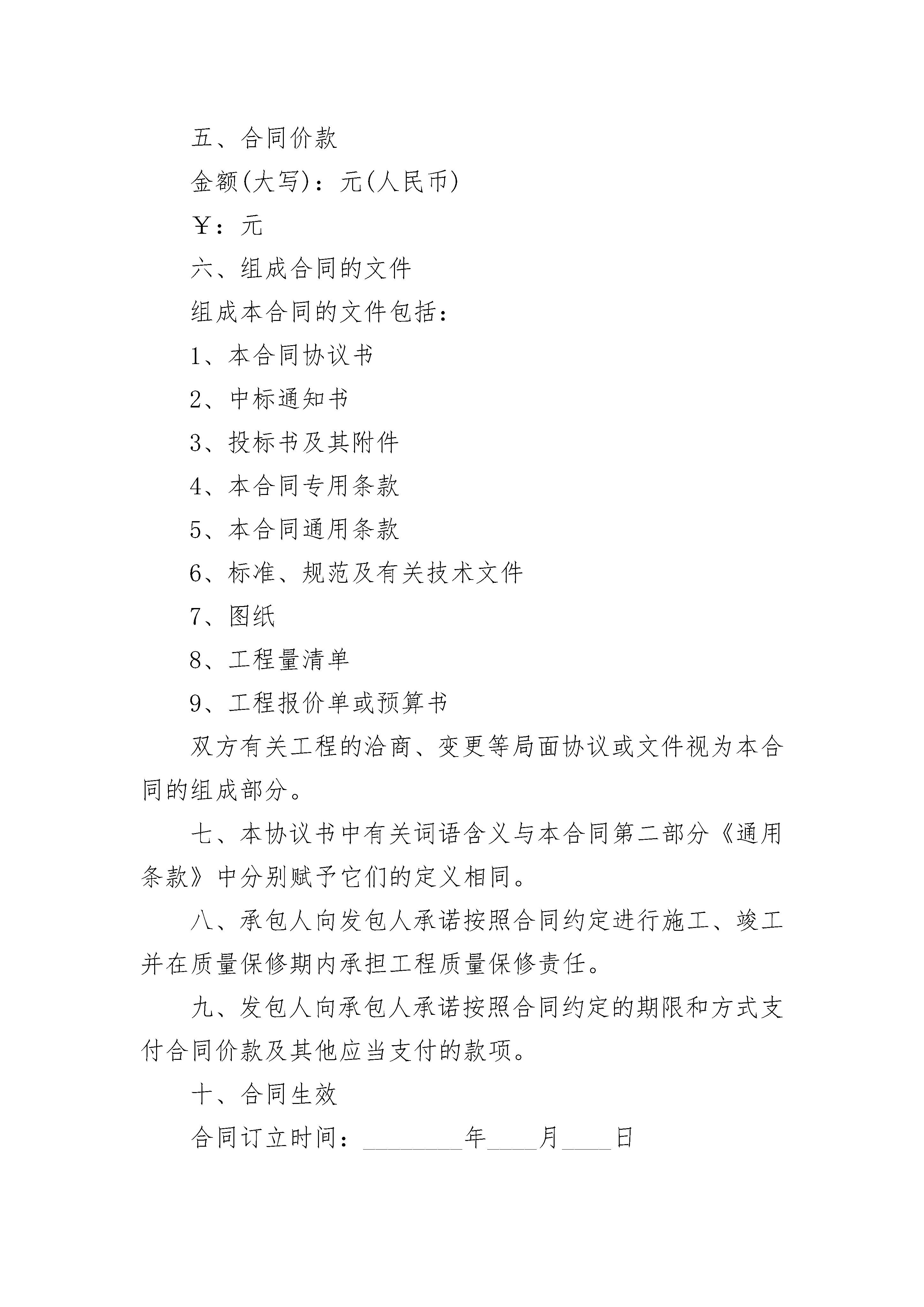 五、合同价款

金额(大写)：元(人民币)

￥：元

六、组成合同的文件

组成本合同的文件包括：

1、本合同协议书

2、中标通知书

3、投标书及其附件

4、本合同专用条款

5、本合同通用条款

6、标准、规范及有关技术文件

7、图纸

8、工程量清单

9、工程报价单或预算书

双方有关工程的洽商、变更等局面协议或文件视为本合同的组成部分。

七、本协议书中有关词语含义与本合同第二部分《通用条款》中分别赋予它们的定义相同。

八、承包人向发包人承诺按照合同约定进行施工、竣工并在质量保修期内承担工程质量保修责任。

九、发包人向承包人承诺按照合同约定的期限和方式支付合同价款及其他应当支付的款项。

十、合同生效

合同订立时间：________年____月____日